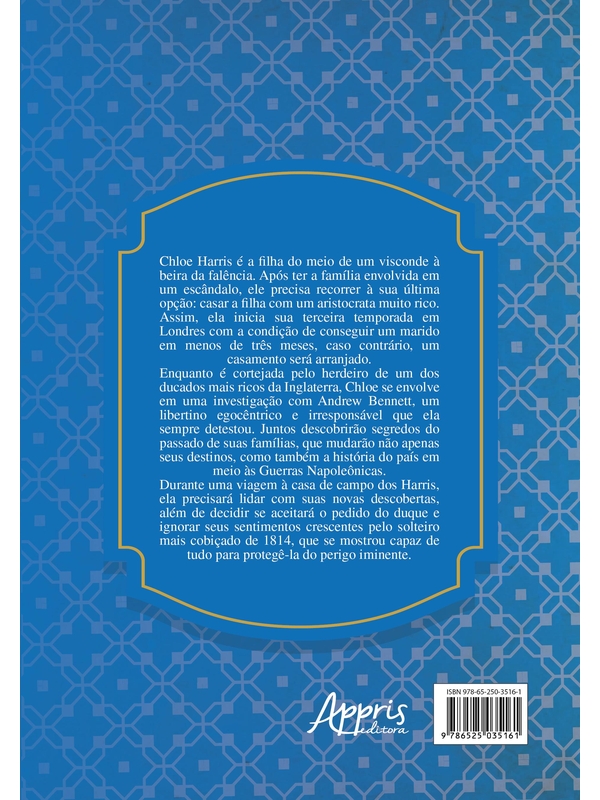 Chloe Harris é a filha do meio de um visconde à beira da falência. Após ter a família envolvida em um escândalo, ele precisa recorrer à sua última opção: casar a filha com um aristocrata muito rico. Assim, ela inicia sua terceira temporada em Londres com a condição de conseguir um marido em menos de três meses, caso contrário, um casamento será arranjado.

Enquanto é cortejada pelo herdeiro de um dos ducados mais ricos da Inglaterra, Chloe se envolve em uma investigação com Andrew Bennett, um libertino egocêntrico e irresponsável que ela sempre detestou. Juntos descobrirão segredos do passado de suas famílias, que mudarão não apenas seus destinos, como também a história do país em meio às Guerras Napoleônicas.

Durante uma viagem à casa de campo dos Harris, ela precisará lidar com suas novas descobertas, além de decidir se aceitará o pedido do duque e ignorar seus sentimentos crescentes pelo solteiro mais cobiçado de 1814, que se mostrou capaz de tudo para protegê-la do perigo iminente.

Appris editora

ISBN 978-65-250-3516-1

9 786525 035161